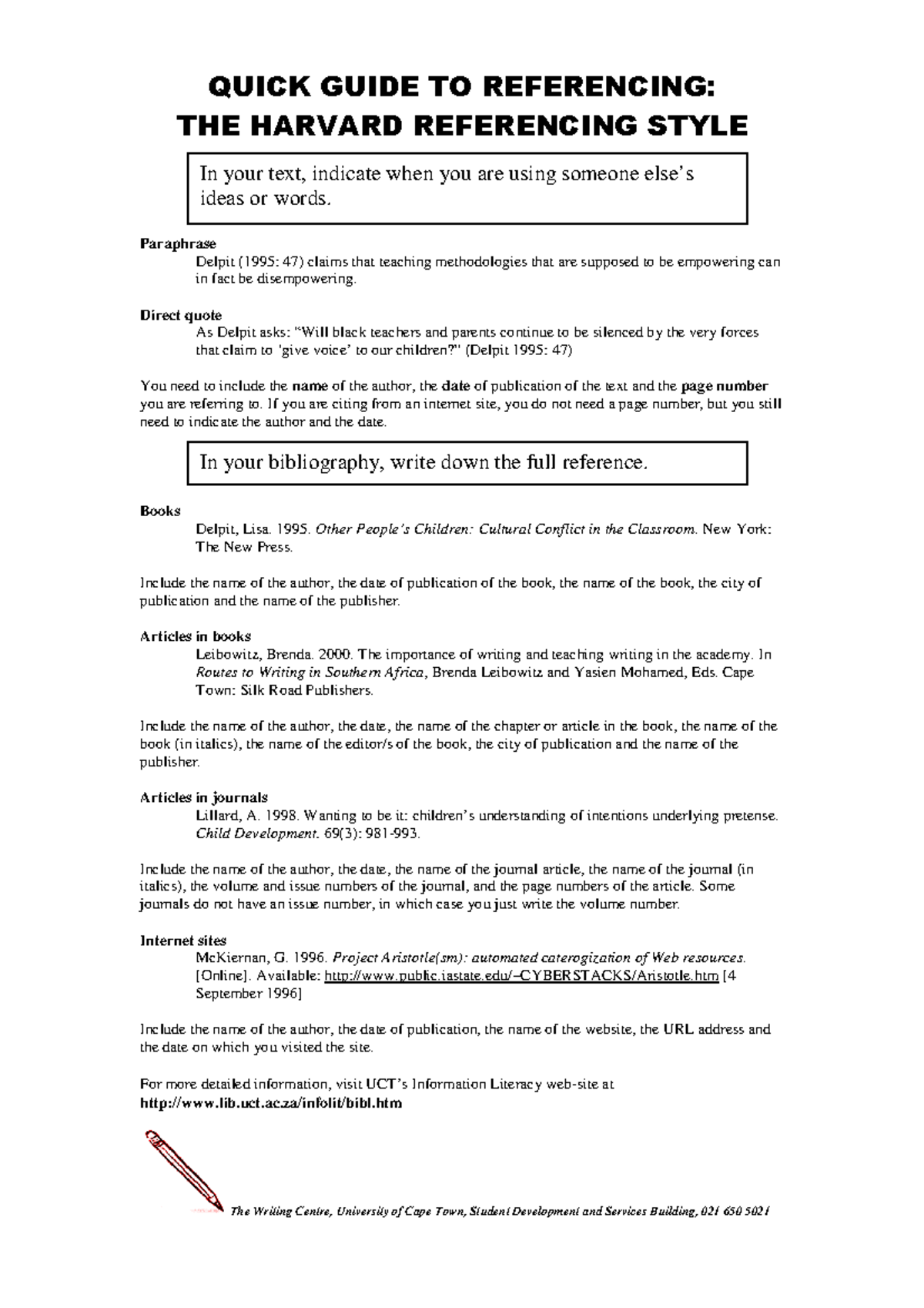 QUICK GUIDE TO REFERENCING:
THE HARVARD REFERENCING STYLE

In your text, indicate when you are using someone else's ideas or words.

Paraphrase
Delpit (1995: 47) claims that teaching methodologies that are supposed to be empowering can in fact be disempowering.

Direct quote
As Delpit asks: "Will black teachers and parents continue to be silenced by the very forces that claim to 'give voice' to our children?" (Delpit 1995: 47)

You need to include the name of the author, the date of publication of the text and the page number you are referring to. If you are citing from an internet site, you do not need a page number, but you still need to indicate the author and the date.

In your bibliography, write down the full reference.

Books
Delpit, Lisa. 1995. Other People's Children: Cultural Conflict in the Classroom. New York: The New Press.

Include the name of the author, the date of publication of the book, the name of the book, the city of publication and the name of the publisher.

Articles in books
Leibowitz, Brenda. 2000. The importance of writing and teaching writing in the academy. In Routes to Writing in Southern Africa, Brenda Leibowitz and Yasien Mohamed, Eds. Cape Town: Silk Road Publishers.

Include the name of the author, the date, the name of the chapter or article in the book, the name of the book (in italics), the name of the editor/s of the book, the city of publication and the name of the publisher.

Articles in journals
Lillard, A. 1998. Wanting to be it: children's understanding of intentions underlying pretense. Child Development. 69(3): 981-993.

Include the name of the author, the date, the name of the journal article, the name of the journal (in italics), the volume and issue numbers of the journal, and the page numbers of the article. Some journals do not have an issue number, in which case you just write the volume number.

Internet sites
McKiernan, G. 1996. Project Aristotle(sm): automated caterogization of Web resources. [Online]. Available: http://www.public.iastate.edu/~CYBERSTACKS/Aristotle.htm [4 September 1996]

Include the name of the author, the date of publication, the name of the website, the URL address and the date on which you visited the site.

For more detailed information, visit UCT's Information Literacy web-site at
http://www.lib.uct.ac.za/infolit/bibl.htm

The Writing Centre, University of Cape Town, Student Development and Services Building, 021 650 5021